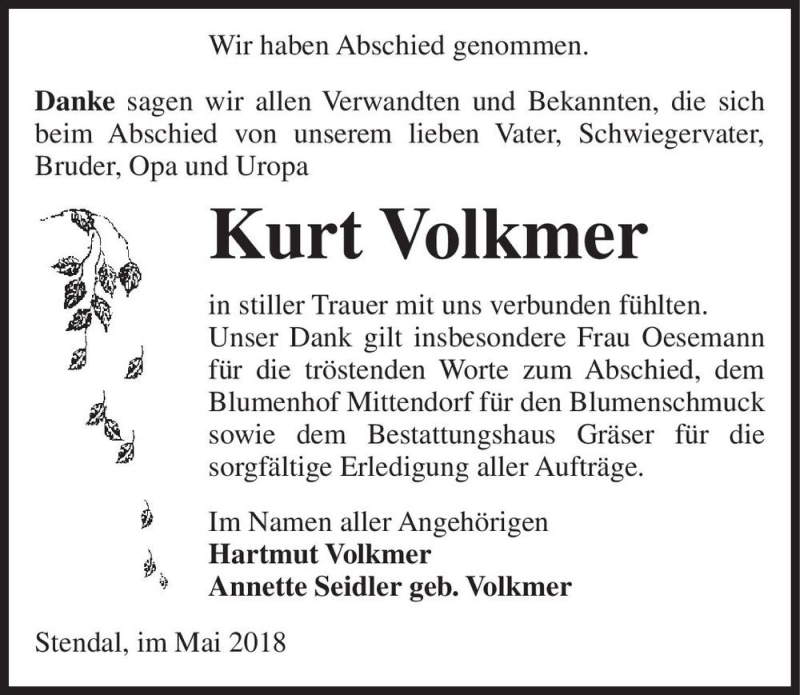 Wir haben Abschied genommen.

Danke sagen wir allen Verwandten und Bekannten, die sich beim Abschied von unserem lieben Vater, Schwiegervater, Bruder, Opa und Uropa

Kurt Volkmer

in stiller Trauer mit uns verbunden fühlten. Unser Dank gilt insbesondere Frau Oesemann für die tröstenden Worte zum Abschied, dem Blumenhof Mittendorf für den Blumenschmuck sowie dem Bestattungshaus Gräser für die sorgfältige Erledigung aller Aufträge.

Im Namen aller Angehörigen
Hartmut Volkmer
Annette Seidler geb. Volkmer

Stendal, im Mai 2018